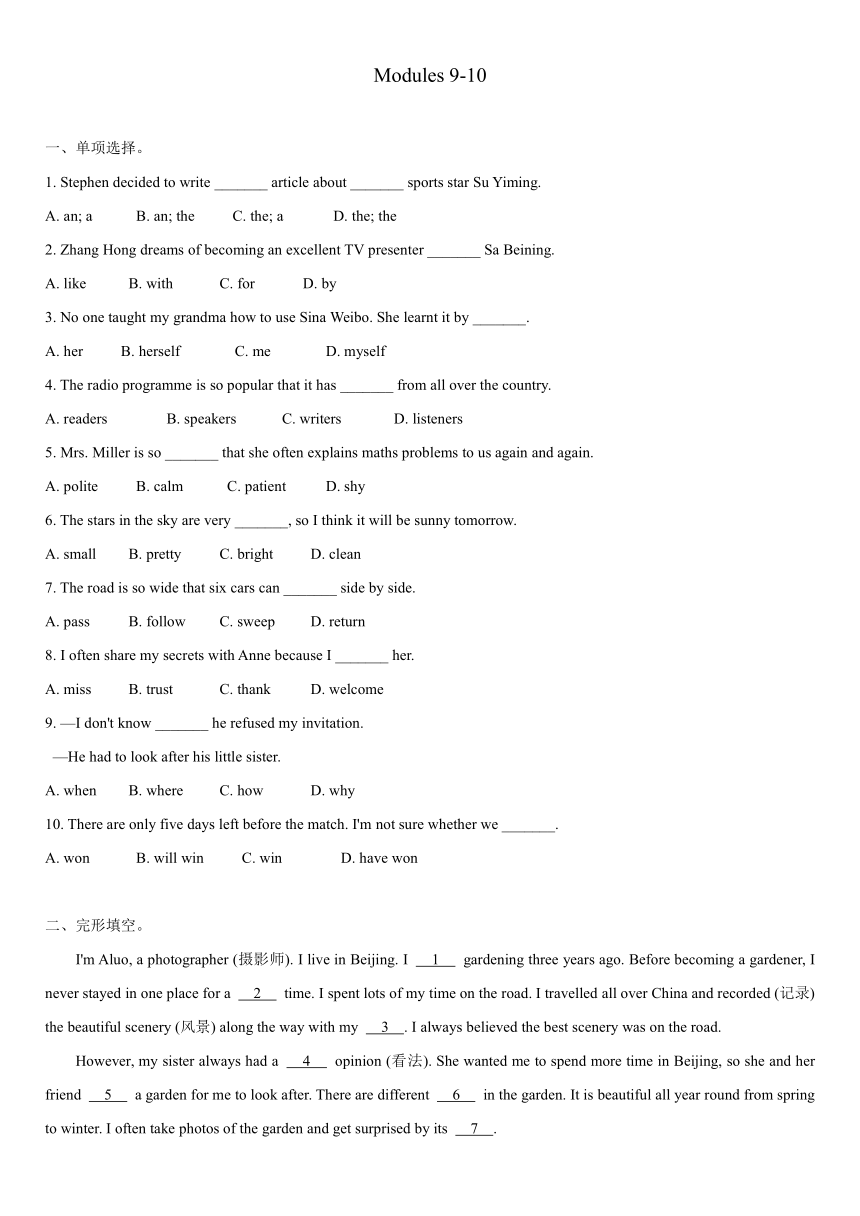 Modules 9-10

一、单项选择。

1. Stephen decided to write _______ article about _______ sports star Su Yiming.

A. an; a B. an; the C. the; a D. the; the

2. Zhang Hong dreams of becoming an excellent TV presenter _______ Sa Beining.

A. like B. with C. for D. by

3. No one taught my grandma how to use Sina Weibo. She learnt it by _______.

A. her B. herself C. me D. myself

4. The radio programme is so popular that it has _______ from all over the country.

A. readers B. speakers C. writers D. listeners

5. Mrs. Miller is so _______ that she often explains maths problems to us again and again.

A. polite B. calm C. patient D. shy

6. The stars in the sky are very _______, so I think it will be sunny tomorrow.

A. small B. pretty C. bright D. clean

7. The road is so wide that six cars can _______ side by side.

A. pass B. follow C. sweep D. return

8. I often share my secrets with Anne because I _______ her.

A. miss B. trust C. thank D. welcome

9. —I don't know _______ he refused my invitation.

—He had to look after his little sister.

A. when B. where C. how D. why

10. There are only five days left before the match. I'm not sure whether we _______.

A. won B. will win C. win D. have won

二、完形填空。

I'm Aluo, a photographer (摄影师). I live in Beijing. I __1__ gardening three years ago. Before becoming a gardener, I never stayed in one place for a __2__ time. I spent lots of my time on the road. I travelled all over China and recorded (记录) the beautiful scenery (风景) along the way with my __3__. I always believed the best scenery was on the road.

However, my sister always had a __4__ opinion (看法). She wanted me to spend more time in Beijing, so she and her friend __5__ a garden for me to look after. There are different __6__ in the garden. It is beautiful all year round from spring to winter. I often take photos of the garden and get surprised by its __7__.